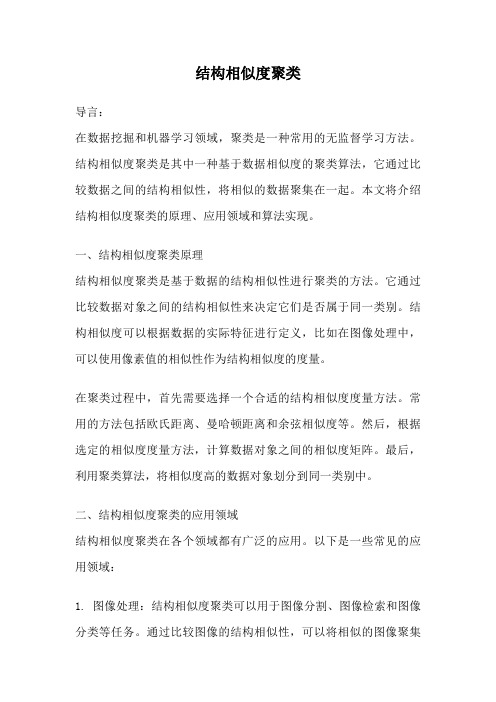 结构相似度聚类

导言：
在数据挖掘和机器学习领域，聚类是一种常用的无监督学习方法。结构相似度聚类是其中一种基于数据相似度的聚类算法，它通过比较数据之间的结构相似性，将相似的数据聚集在一起。本文将介绍结构相似度聚类的原理、应用领域和算法实现。

一、结构相似度聚类原理
结构相似度聚类是基于数据的结构相似性进行聚类的方法。它通过比较数据对象之间的结构相似性来决定它们是否属于同一类别。结构相似度可以根据数据的实际特征进行定义，比如在图像处理中，可以使用像素值的相似性作为结构相似度的度量。

在聚类过程中，首先需要选择一个合适的结构相似度度量方法。常用的方法包括欧氏距离、曼哈顿距离和余弦相似度等。然后，根据选定的相似度度量方法，计算数据对象之间的相似度矩阵。最后，利用聚类算法，将相似度高的数据对象划分到同一类别中。

二、结构相似度聚类的应用领域
结构相似度聚类在各个领域都有广泛的应用。以下是一些常见的应用领域：

1. 图像处理：结构相似度聚类可以用于图像分割、图像检索和图像分类等任务。通过比较图像的结构相似性，可以将相似的图像聚集